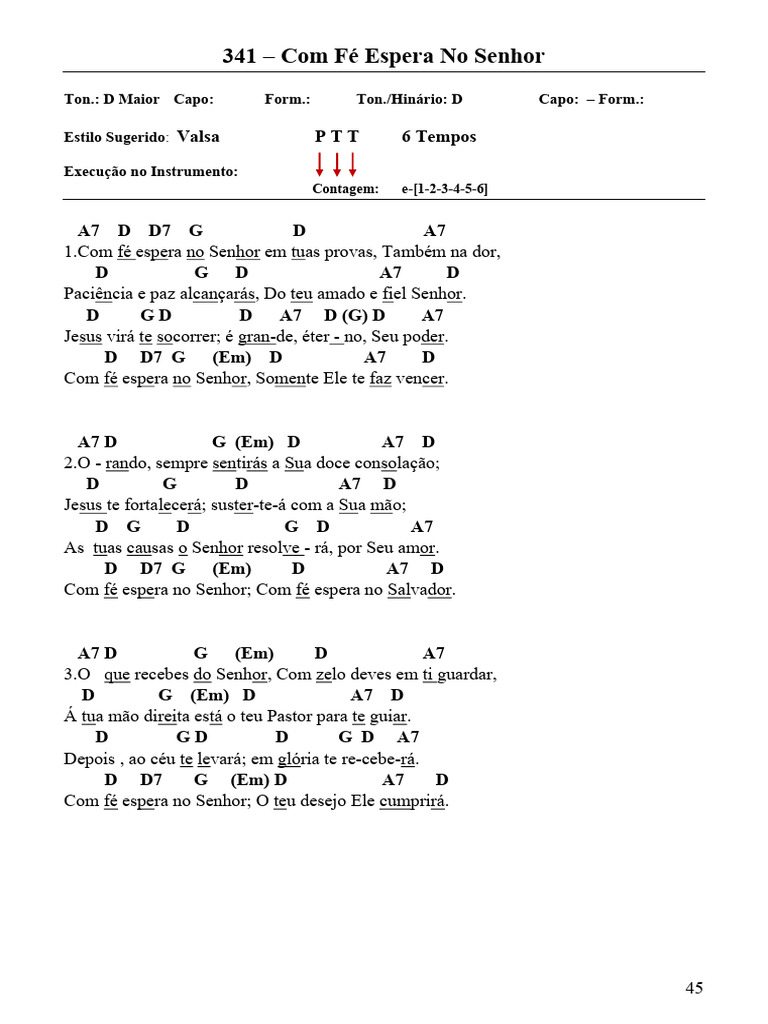 341 – Com Fé Espera No Senhor

Ton.: D Maior Capo: Form.: Ton./Hinário: D Capo: – Form.:

Estilo Sugerido: Valsa P T T 6 Tempos

Execução no Instrumento:

Contagem: e-[1-2-3-4-5-6]

A7 D D7 G D A7
1.Com fé espera no Senhor em tuas provas, Também na dor,
D G D A7 D
Paciência e paz alcançarás, Do teu amado e fiel Senhor.
D G D D A7 D (G) D A7
Jesus virá te socorrer; é gran-de, éter - no, Seu poder.
D D7 G (Em) D A7 D
Com fé espera no Senhor, Somente Ele te faz vencer.

A7 D G (Em) D A7 D
2.O - rando, sempre sentirás a Sua doce consolação;
D G D A7 D
Jesus te fortalecerá; suster-te-á com a Sua mão;
D G D G D A7
As tuas causas o Senhor resolve - rá, por Seu amor.
D D7 G (Em) D A7 D
Com fé espera no Senhor; Com fé espera no Salvador.

A7 D G (Em) D A7
3.O que recebes do Senhor, Com zelo deves em ti guardar,
D G (Em) D A7 D
Á tua mão direita está o teu Pastor para te guiar.
D G D D G D A7
Depois , ao céu te levará; em glória te re-cebe-rá.
D D7 G (Em) D A7 D
Com fé espera no Senhor; O teu desejo Ele cumprirá.

45